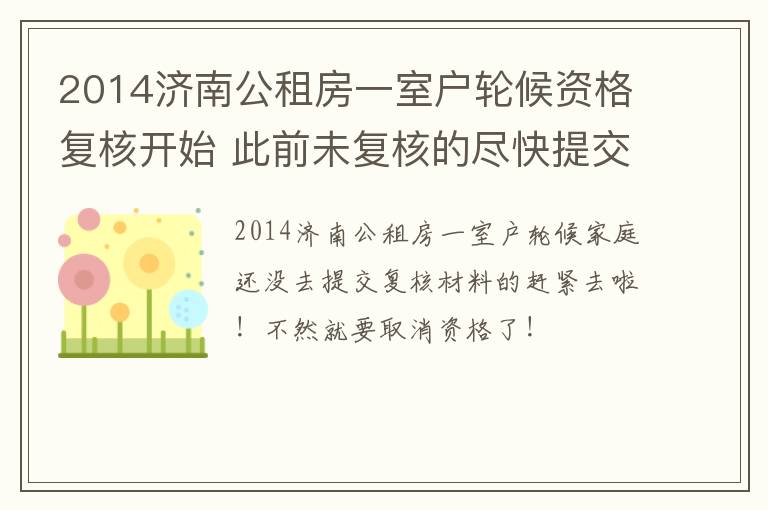 2014济南公租房一室户轮候资格复核开始 此前未复核的尽快提交

2014济南公租房一室户轮候家庭还没去提交复核材料的赶紧去啦！不然就要取消资格了！